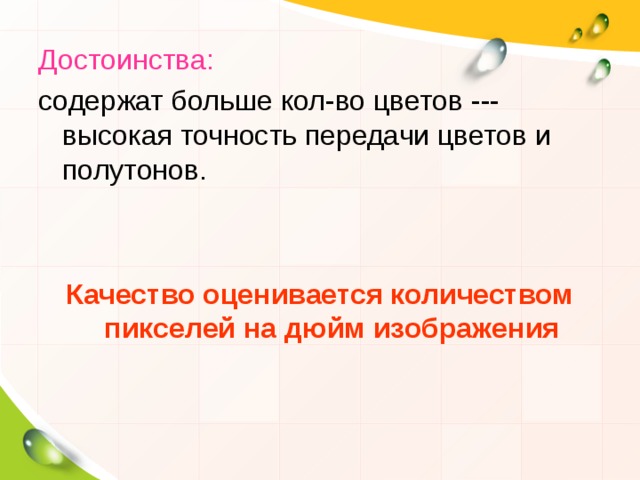 Достоинства:
содержат больше кол-во цветов --- высокая точность передачи цветов и полутонов.

Качество оценивается количеством пикселей на дюйм изображения